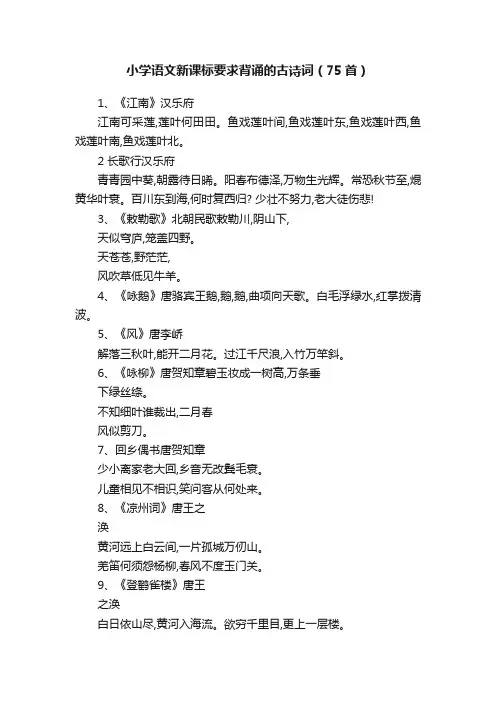 小学语文新课标要求背诵的古诗词（75首）

1、《江南》汉乐府

江南可采莲,莲叶何田田。鱼戏莲叶间,鱼戏莲叶东,鱼戏莲叶西,鱼戏莲叶南,鱼戏莲叶北。

2 长歌行汉乐府

青青园中葵,朝露待日晞。阳春布德泽,万物生光辉。常恐秋节至,焜黄华叶衰。百川东到海,何时复西归? 少壮不努力,老大徒伤悲!

3、《敕勒歌》北朝民歌敕勒川,阴山下,

天似穹庐,笼盖四野。

天苍苍,野茫茫,

风吹草低见牛羊。

4、《咏鹅》唐骆宾王鹅,鹅,鹅,曲项向天歌。白毛浮绿水,红掌拨清波。

5、《风》唐李峤

解落三秋叶,能开二月花。过江千尺浪,入竹万竿斜。

6、《咏柳》唐贺知章碧玉妆成一树高,万条垂

下绿丝绦。

不知细叶谁裁出,二月春

风似剪刀。

7、回乡偶书唐贺知章

少小离家老大回,乡音无改鬓毛衰。

儿童相见不相识,笑问客从何处来。

8、《凉州词》唐王之

涣

黄河远上白云间,一片孤城万仞山。

羌笛何须怨杨柳,春风不度玉门关。

9、《登鹳雀楼》唐王

之涣

白日依山尽,黄河入海流。欲穷千里目,更上一层楼。